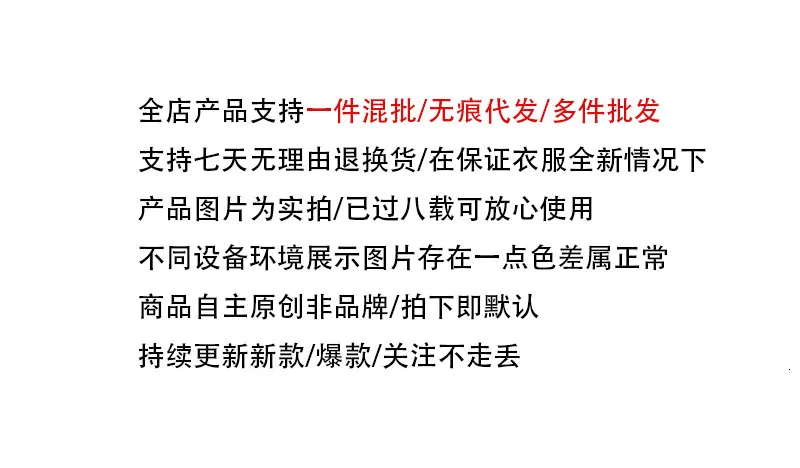 全店产品支持一件混批/无痕代发/多件批发

支持七天无理由退换货/在保证衣服全新情况下

产品图片为实拍/已过八载可放心使用

不同设备环境展示图片存在一点色差属正常

商品自主原创非品牌/拍下即默认

持续更新新款/爆款/关注不走丢